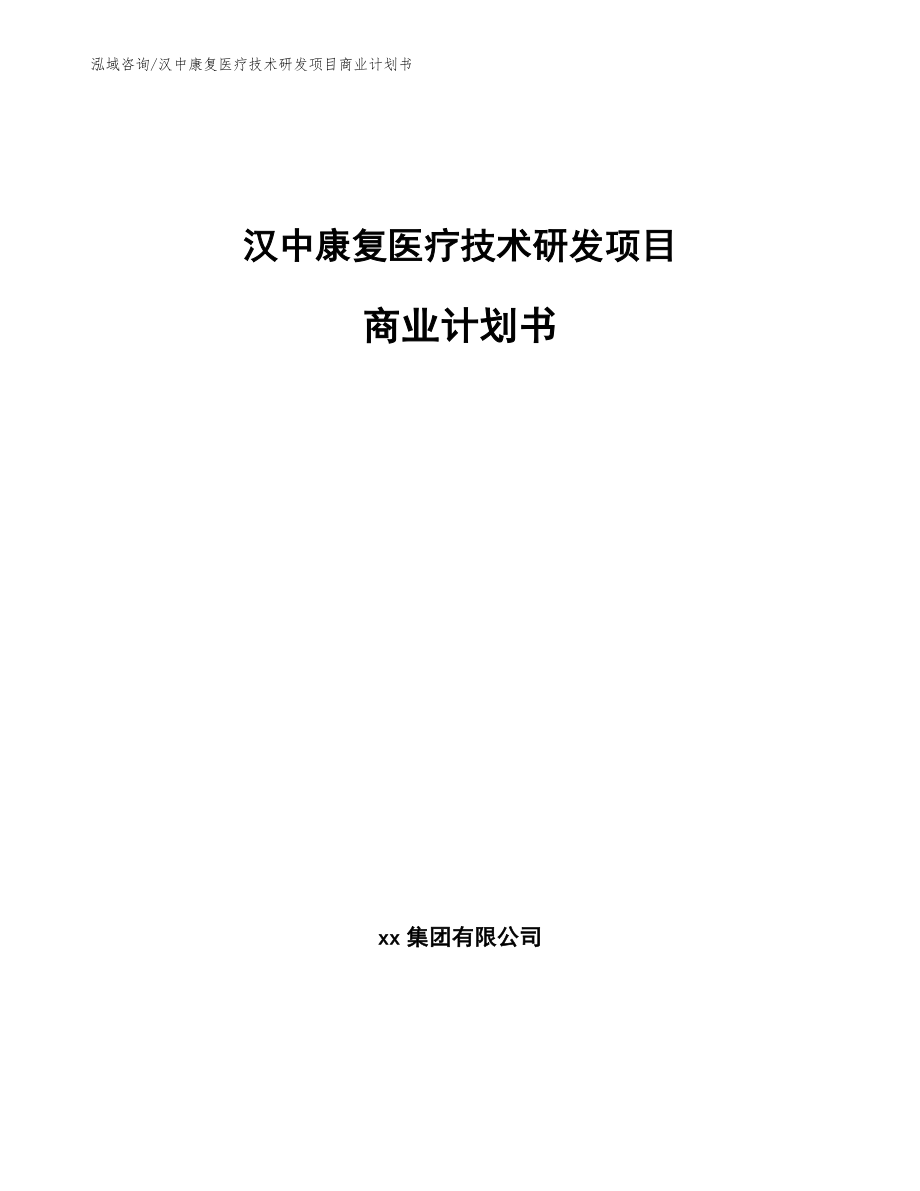 泓域咨询/汉中康复医疗技术研发项目商业计划书

汉中康复医疗技术研发项目

商业计划书

xx 集团有限公司